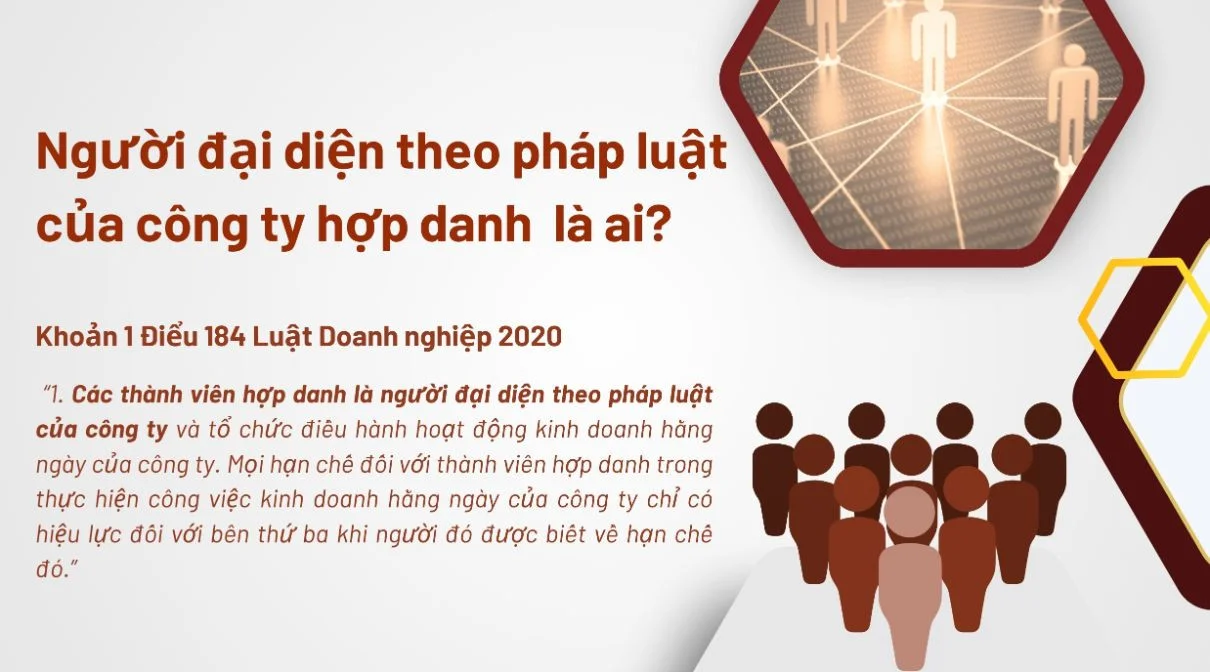 Người đại diện theo pháp luật của công ty hợp danh  là ai?

Khoản 1 Điều 184 Luật Doanh nghiệp 2020

"1. Các thành viên hợp danh là người đại diện theo pháp luật của công ty và tổ chức điều hành hoạt động kinh doanh hằng ngày của công ty. Mọi hạn chế đối với thành viên hợp danh trong thực hiện công việc kinh doanh hằng ngày của công ty chỉ có hiệu lực đối với bên thứ ba khi người đó được biết về hạn chế đó."